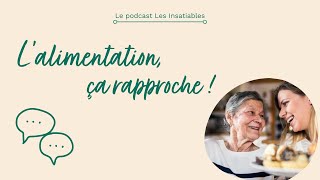 Le podcast Les Insatiables

L'alimentation, ça rapproche !

...

...